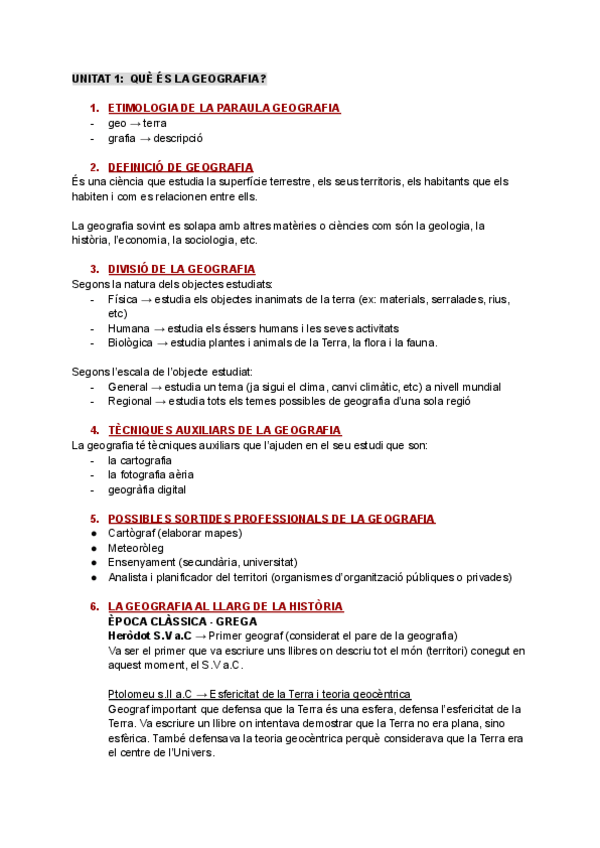 UNITAT 1: QUÈ ÉS LA GEOGRAFIA?

1. ETIMOLOGIA DE LA PARAULA GEOGRAFIA
- geo → terra
- grafia → descripció

2. DEFINICIÓ DE GEOGRAFIA
És una ciència que estudia la superfície terrestre, els seus territoris, els habitants que els habiten i com es relacionen entre ells.

La geografia sovint es solapa amb altres matèries o ciències com són la geologia, la història, l'economia, la sociologia, etc.

3. DIVISIÓ DE LA GEOGRAFIA
Segons la natura dels objectes estudiats:
- Física → estudia els objectes inanimats de la terra (ex: materials, serralades, rius, etc)
- Humana → estudia els éssers humans i les seves activitats
- Biològica → estudia plantes i animals de la Terra, la flora i la fauna.

Segons l'escala de l'objecte estudiat:
- General → estudia un tema (ja sigui el clima, canvi climàtic, etc) a nivell mundial
- Regional → estudia tots els temes possibles de geografia d'una sola regió

4. TÈCNIQUES AUXILIARS DE LA GEOGRAFIA
La geografia té tècniques auxiliars que l'ajuden en el seu estudi que son:
- la cartografia
- la fotografia aèria
- geogràfia digital

5. POSSIBLES SORTIDES PROFESSIONALS DE LA GEOGRAFIA
● Cartògraf (elaborar mapes)
● Meteoròleg
● Ensenyament (secundària, universitat)
● Analista i planificador del territori (organismes d'organització públiques o privades)

6. LA GEOGRAFIA AL LLARG DE LA HISTÒRIA
ÈPOCA CLÀSSICA - GREGA
Heròdot S.V a.C → Primer geograf (considerat el pare de la geografia)
Va ser el primer que va escriure uns llibres on descriu tot el món (territori) conegut en aquest moment, el S.V a.C.

Ptolomeu s.II a.C → Esfericitat de la Terra i teoria geocèntrica
Geograf important que defensa que la Terra és una esfera, defensa l'esfericitat de la Terra. Va escriure un llibre on intentava demostrar que la Terra no era plana, sino esfèrica. També defensava la teoria geocèntrica perquè considerava que la Terra era el centre de l'Univers.